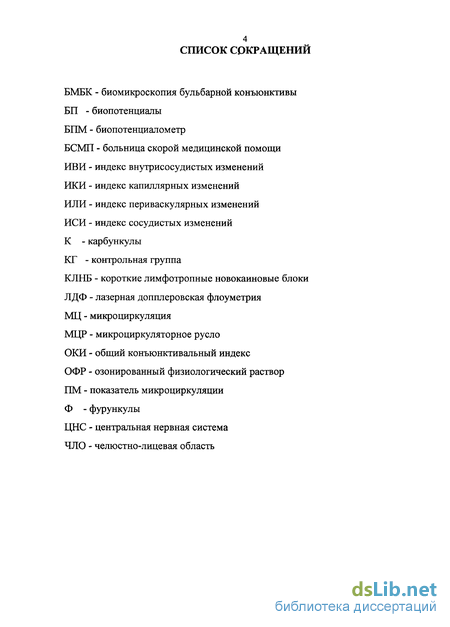 4
СПИСОК СОКРАЩЕНИЙ

БМБК - биомикроскопия бульбарной конъюнктивы

БП - биопотенциалы

БПМ - биопотенциалометр

БСМП - больница скорой медицинской помощи

ИВИ - индекс внутрисосудистых изменений

ИКИ - индекс капиллярных изменений

ИЛИ - индекс периваскулярных изменений

ИСИ - индекс сосудистых изменений

К - карбункулы

КГ - контрольная группа

КЛНБ - короткие лимфотропные новокаиновые блоки

ЛДФ - лазерная допплеровская флоуметрия

МЦ - микроциркуляция

МЦР - микроциркуляторное русло

ОКИ - общий конъюнктивальный индекс

ОФР - озонированный физиологический раствор

ПМ - показатель микроциркуляции

Ф - фурункулы

ЦНС - центральная нервная система

ЧЛО - челюстно-лицевая область

dsLib.net
библиотека диссертаций